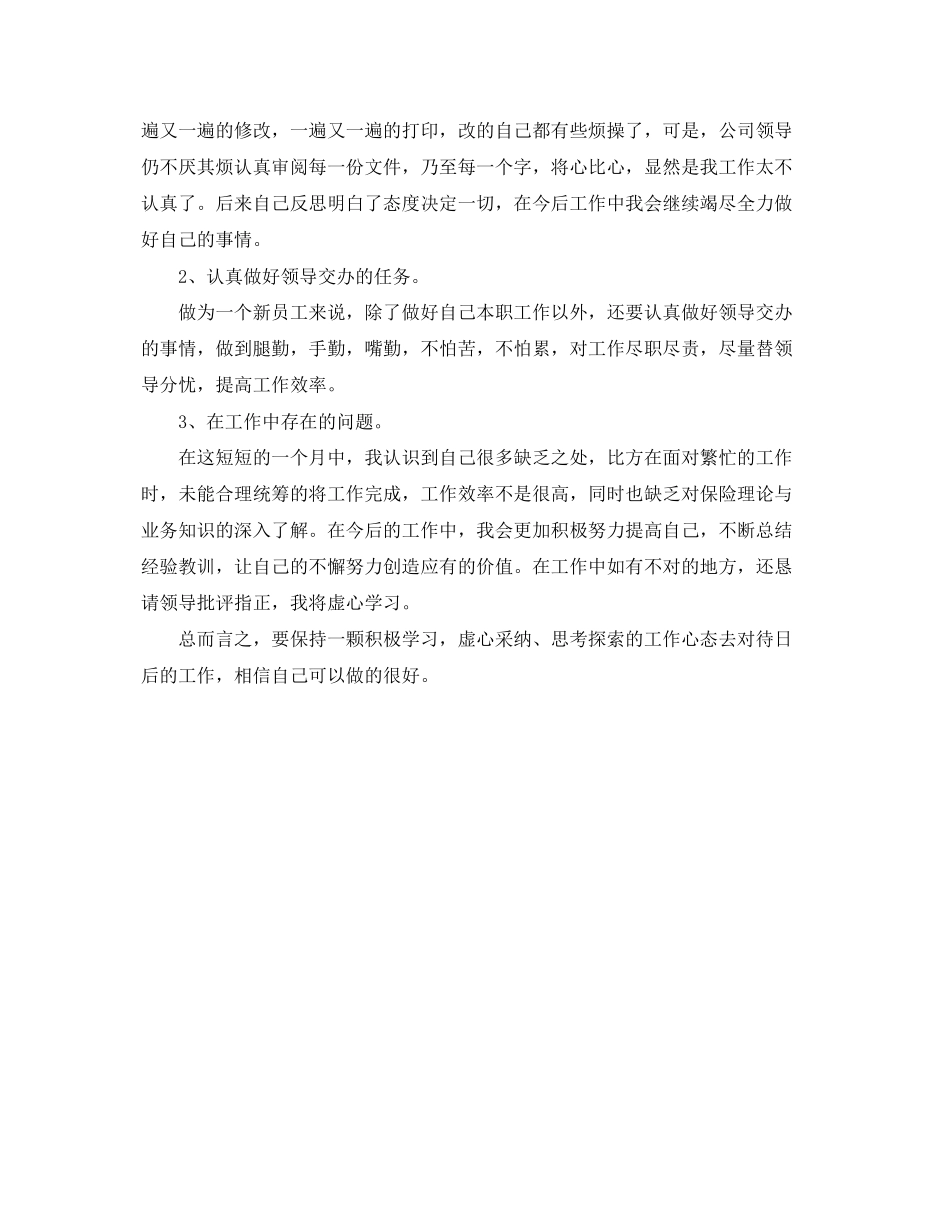 遍又一遍的修改，一遍又一遍的打印，改的自己都有些烦操了，可是，公司领导仍不厌其烦认真审阅每一份文件，乃至每一个字，将心比心，显然是我工作太不认真了。后来自己反思明白了态度决定一切，在今后工作中我会继续竭尽全力做好自己的事情。

2、认真做好领导交办的任务。

做为一个新员工来说，除了做好自己本职工作以外，还要认真做好领导交办的事情，做到腿勤，手勤，嘴勤，不怕苦，不怕累，对工作尽职尽责，尽量替领导分忧，提高工作效率。

3、在工作中存在的问题。

在这短短的一个月中，我认识到自己很多缺乏之处，比方在面对繁忙的工作时，未能合理统筹的将工作完成，工作效率不是很高，同时也缺乏对保险理论与业务知识的深入了解。在今后的工作中，我会更加积极努力提高自己，不断总结经验教训，让自己的不懈努力创造应有的价值。在工作中如有不对的地方，还恳请领导批评指正，我将虚心学习。

总而言之，要保持一颗积极学习，虚心采纳、思考探索的工作心态去对待日后的工作，相信自己可以做的很好。